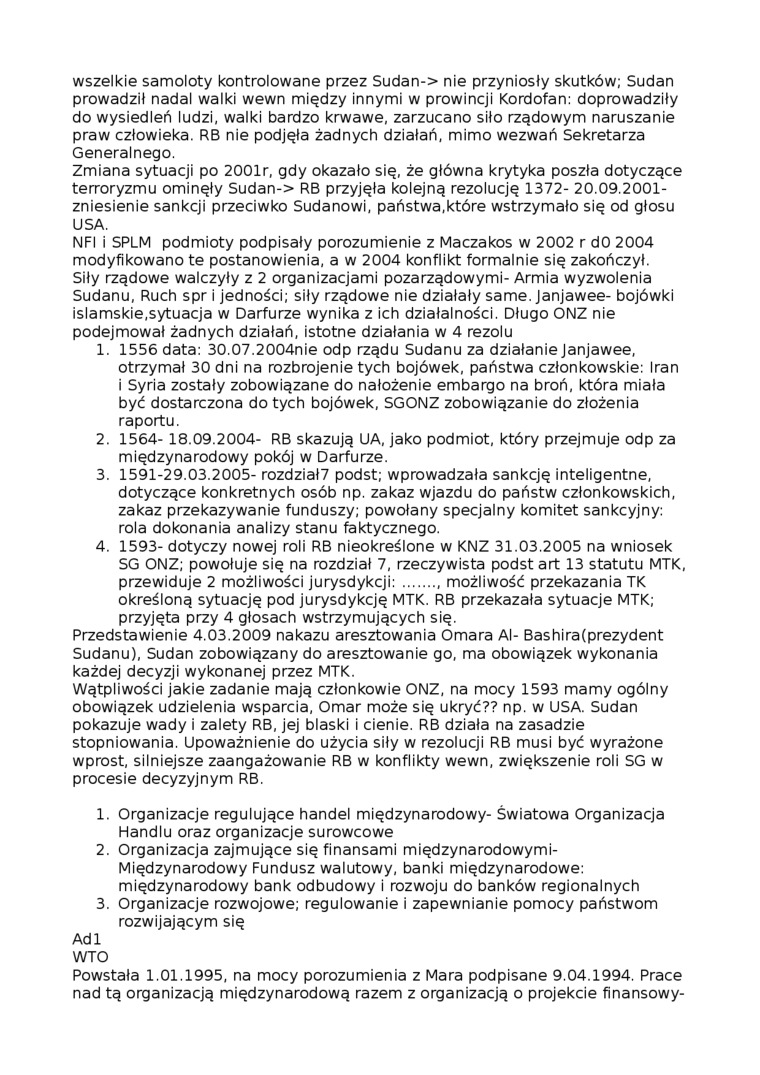 wszelkie samoloty kontrolowane przez Sudan-> nie przyniosły skutków; Sudan prowadził nadal walki wewn między innymi w prowincji Kordofan: doprowadziły do wysiedleń ludzi, walki bardzo krwawe, zarzucano siło rządowym naruszanie praw człowieka. RB nie podjęła żadnych działań, mimo wezwań Sekretarza Generalnego.
Zmiana sytuacji po 2001r, gdy okazało się, że główna krytyka poszła dotyczące terroryzmu ominęły Sudan-> RB przyjęła kolejną rezolucję 1372- 20.09.2001- zniesienie sankcji przeciwko Sudanowi, państwa,które wstrzymało się od głosu USA.
NFI i SPLM podmioty podpisały porozumienie z Maczakos w 2002 r d0 2004 modyfikowano te postanowienia, a w 2004 konflikt formalnie się zakończył. Siły rządowe walczyły z 2 organizacjami pozarządowymi- Armia wyzwolenia Sudanu, Ruch spr i jedności; siły rządowe nie działały same. Janjawee- bojówki islamskie,sytuacja w Darfurze wynika z ich działalności. Długo ONZ nie podejmował żadnych działań, istotne działania w 4 rezolu
1. 1556 data: 30.07.2004nie odp rządu Sudanu za działanie Janjawee, otrzymał 30 dni na rozbrojenie tych bojówek, państwa członkowskie: Iran i Syria zostały zobowiązane do nałożenie embargo na broń, która miała być dostarczona do tych bojówek, SGONZ zobowiązanie do złożenia raportu.
2. 1564- 18.09.2004- RB skazują UA, jako podmiot, który przejmuje odp za międzynarodowy pokój w Darfurze.
3. 1591-29.03.2005- rozdział7 podst; wprowadzała sankcję inteligentne, dotyczące konkretnych osób np. zakaz wjazdu do państw członkowskich, zakaz przekazywanie funduszy; powołany specjalny komitet sankcyjny: rola dokonania analizy stanu faktycznego.
4. 1593- dotyczy nowej roli RB nieokreślone w KNZ 31.03.2005 na wniosek SG ONZ; powołuje się na rozdział 7, rzeczywista podst art 13 statutu MTK, przewiduje 2 możliwości jurysdykcji: ……., możliwość przekazania TK określoną sytuację pod jurysdykcję MTK. RB przekazała sytuacje MTK; przyjęta przy 4 głosach wstrzymujących się.
Przedstawienie 4.03.2009 nakazu aresztowania Omara Al- Bashira(prezydent Sudanu), Sudan zobowiązany do aresztowanie go, ma obowiązek wykonania każdej decyzji wykonanej przez MTK.
Wątpliwości jakie zadanie mają członkowie ONZ, na mocy 1593 mamy ogólny obowiązek udzielenia wsparcia, Omar może się ukryć?? np. w USA. Sudan pokazuje wady i zalety RB, jej blaski i cienie. RB działa na zasadzie stopniowania. Upoważnienie do użycia siły w rezolucji RB musi być wyrażone wprost, silniejsze zaangażowanie RB w konflikty wewn, zwiększenie roli SG w procesie decyzyjnym RB.

1. Organizacje regulujące handel międzynarodowy- Światowa Organizacja Handlu oraz organizacje surowcowe
2. Organizacja zajmujące się finansami międzynarodowymi- Międzynarodowy Fundusz walutowy, banki międzynarodowe: międzynarodowy bank odbudowy i rozwoju do banków regionalnych
3. Organizacje rozwojowe; regulowanie i zapewnianie pomocy państwom rozwijającym się
Ad1
WTO
Powstała 1.01.1995, na mocy porozumienia z Mara podpisane 9.04.1994. Prace nad tą organizacją międzynarodową razem z organizacją o projekcie finansowy-